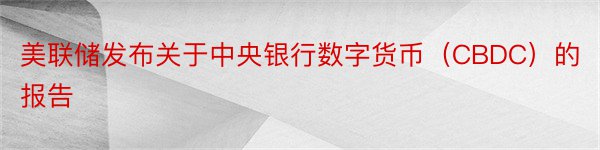 美联储发布关于中央银行数字货币（CBDC）的报告